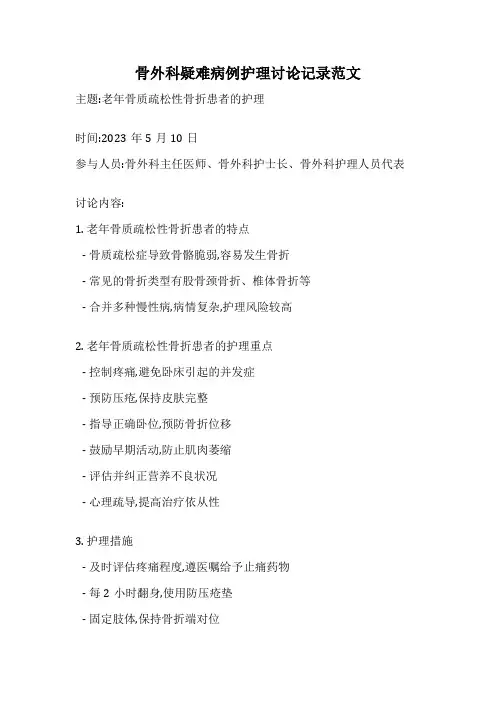 骨外科疑难病例护理讨论记录范文

主题:老年骨质疏松性骨折患者的护理

时间:2023 年 5 月 10 日

参与人员:骨外科主任医师、骨外科护士长、骨外科护理人员代表

讨论内容:

1. 老年骨质疏松性骨折患者的特点

- 骨质疏松症导致骨骼脆弱,容易发生骨折

- 常见的骨折类型有股骨颈骨折、椎体骨折等

- 合并多种慢性病,病情复杂,护理风险较高

2. 老年骨质疏松性骨折患者的护理重点

- 控制疼痛,避免卧床引起的并发症

- 预防压疮,保持皮肤完整

- 指导正确卧位,预防骨折位移

- 鼓励早期活动,防止肌肉萎缩

- 评估并纠正营养不良状况

- 心理疏导,提高治疗依从性

3. 护理措施

- 及时评估疼痛程度,遵医嘱给予止痛药物

- 每 2 小时翻身,使用防压疮垫

- 固定肢体,保持骨折端对位